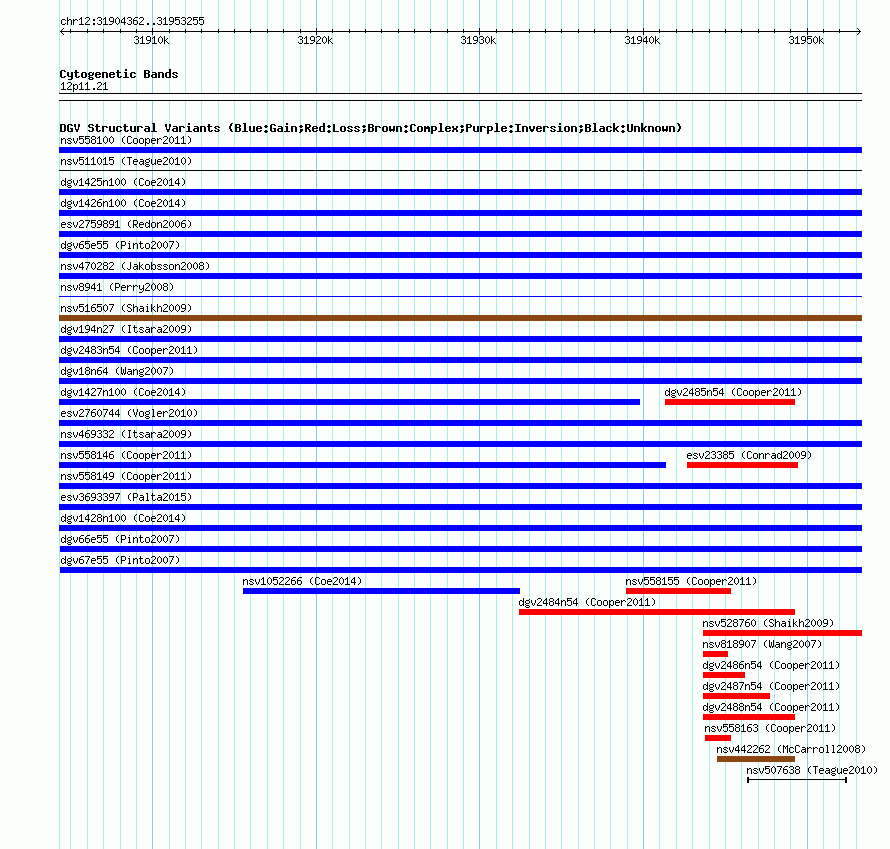 chr12:31904362..31953255

31910k 31920k 31930k 31940k 31950k

Cytogenetic Bands
12p11.21

DGV Structural Variants (Blue:Gain;Red:Loss;Brown:Complex;Purple:Inversion;Black:Unknown)
nsv558100 (Cooper2011)
nsv511015 (Teague2010)
dgv1425n100 (Coe2014)
dgv1426n100 (Coe2014)
esv2759891 (Redon2006)
dgv65e55 (Pinto2007)
nsv470282 (Jakobsson2008)
nsv8941 (Perry2008)
nsv516507 (Shaikh2009)
dgv194n27 (Itsara2009)
dgv2483n54 (Cooper2011)
dgv18n64 (Wang2007)
dgv1427n100 (Coe2014)
dgv2485n54 (Cooper2011)
esv2760744 (Vogler2010)
nsv469332 (Itsara2009)
nsv558146 (Cooper2011)
esv23385 (Conrad2009)
nsv558149 (Cooper2011)
esv3693397 (Palta2015)
dgv1428n100 (Coe2014)
dgv66e55 (Pinto2007)
dgv67e55 (Pinto2007)
nsv1052266 (Coe2014)
nsv558155 (Cooper2011)
dgv2484n54 (Cooper2011)
nsv528760 (Shaikh2009)
nsv818907 (Wang2007)
dgv2486n54 (Cooper2011)
dgv2487n54 (Cooper2011)
dgv2488n54 (Cooper2011)
nsv558163 (Cooper2011)
nsv442262 (McCarroll2008)
nsv507638 (Teague2010)